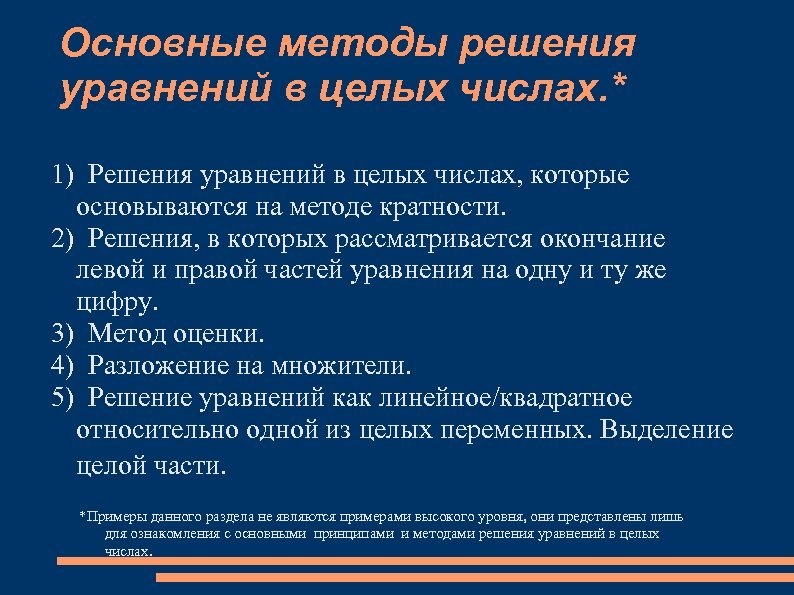 Основные методы решения уравнений в целых числах.*

1) Решения уравнений в целых числах, которые основываются на методе кратности.
2) Решения, в которых рассматривается окончание левой и правой частей уравнения на одну и ту же цифру.
3) Метод оценки.
4) Разложение на множители.
5) Решение уравнений как линейное/квадратное относительно одной из целых переменных. Выделение целой части.

*Примеры данного раздела не являются примерами высокого уровня, они представлены лишь для ознакомления с основными принципами и методами решения уравнений в целых числах.